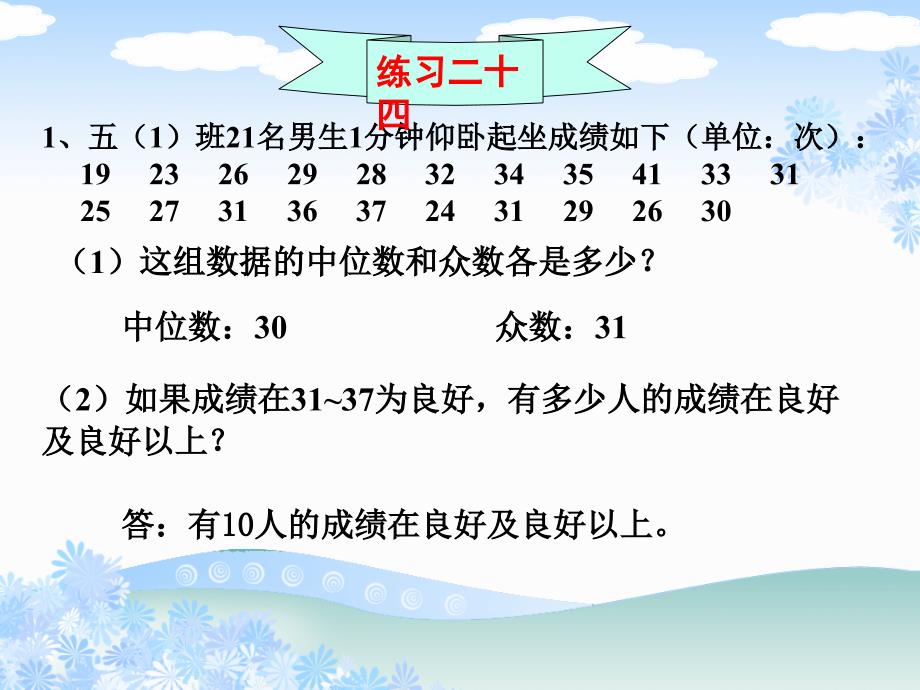 练习二十四

1、五（1）班21名男生1分钟仰卧起坐成绩如下（单位：次）：

19 23 26 29 28 32 34 35 41 33 31
25 27 31 36 37 24 31 29 26 30

（1）这组数据的中位数和众数各是多少？

中位数：30 众数：31

（2）如果成绩在31~37为良好，有多少人的成绩在良好及良好以上？

答：有10人的成绩在良好及良好以上。